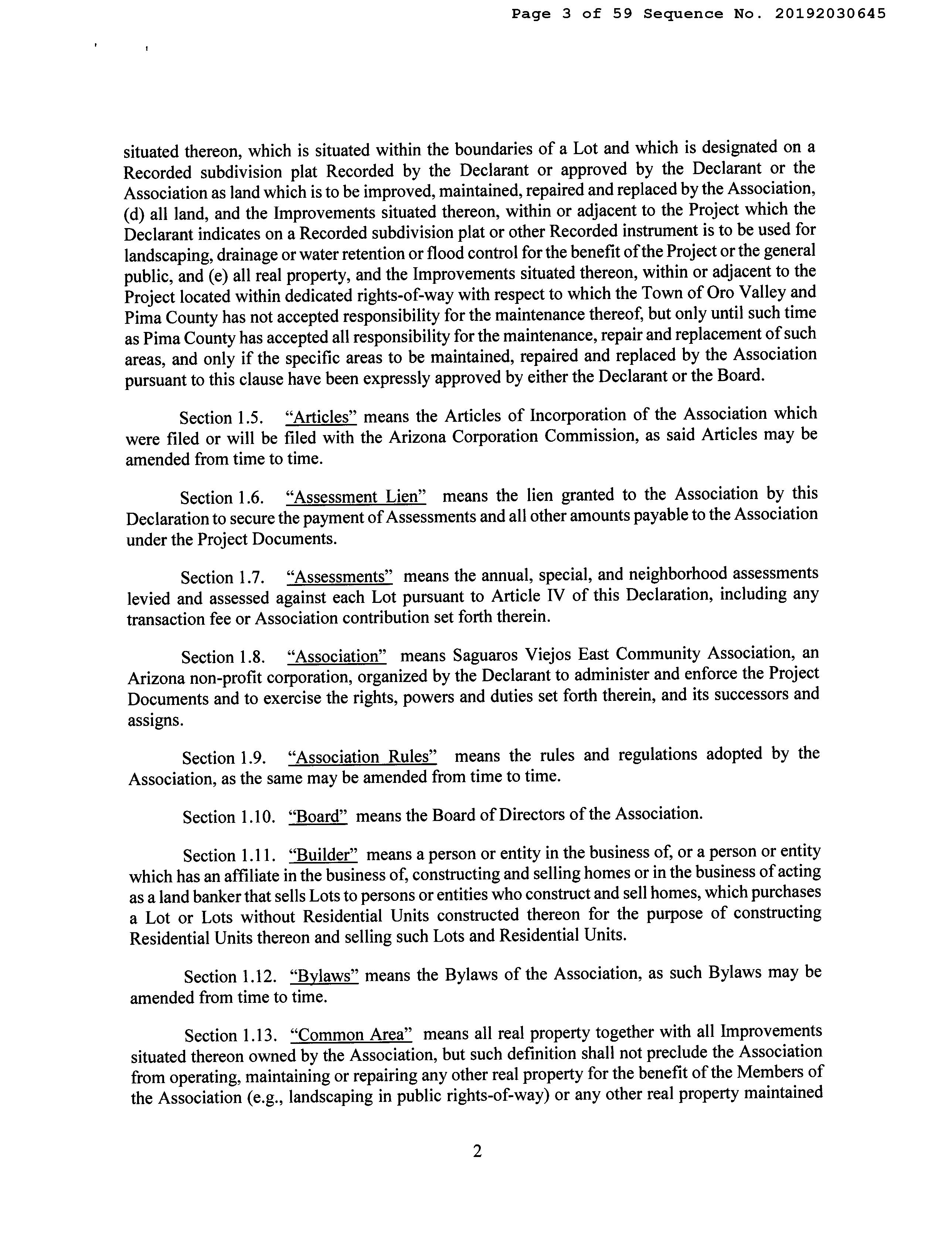 Page 3 of 59 Sequence No. 20192030645

situated thereon, which is situated within the boundaries of a Lot and which is designated on a Recorded subdivision plat Recorded by the Declarant or approved by the Declarant or the Association as land which is to be improved, maintained, repaired and replaced by the Association, (d) all land, and the Improvements situated thereon, within or adjacent to the Project which the Declarant indicates on a Recorded subdivision plat or other Recorded instrument is to be used for landscaping, drainage or water retention or flood control for the benefit of the Project or the general public, and (e) all real property, and the Improvements situated thereon, within or adjacent to the Project located within dedicated rights-of-way with respect to which the Town of Oro Valley and Pima County has not accepted responsibility for the maintenance thereof, but only until such time as Pima County has accepted all responsibility for the maintenance, repair and replacement of such areas, and only if the specific areas to be maintained, repaired and replaced by the Association pursuant to this clause have been expressly approved by either the Declarant or the Board.

Section 1.5. "Articles" means the Articles of Incorporation of the Association which were filed or will be filed with the Arizona Corporation Commission, as said Articles may be amended from time to time.

Section 1.6. "Assessment Lien" means the lien granted to the Association by this Declaration to secure the payment of Assessments and all other amounts payable to the Association under the Project Documents.

Section 1.7. "Assessments" means the annual, special, and neighborhood assessments levied and assessed against each Lot pursuant to Article IV of this Declaration, including any transaction fee or Association contribution set forth therein.

Section 1.8. "Association" means Saguaros Viejos East Community Association, an Arizona non-profit corporation, organized by the Declarant to administer and enforce the Project Documents and to exercise the rights, powers and duties set forth therein, and its successors and assigns.

Section 1.9. "Association Rules" means the rules and regulations adopted by the Association, as the same may be amended from time to time.

Section 1.10. "Board" means the Board of Directors of the Association.

Section 1.11. "Builder" means a person or entity in the business of, or a person or entity which has an affiliate in the business of, constructing and selling homes or in the business of acting as a land banker that sells Lots to persons or entities who construct and sell homes, which purchases a Lot or Lots without Residential Units constructed thereon for the purpose of constructing Residential Units thereon and selling such Lots and Residential Units.

Section 1.12. "Bylaws" means the Bylaws of the Association, as such Bylaws may be amended from time to time.

Section 1.13. "Common Area" means all real property together with all Improvements situated thereon owned by the Association, but such definition shall not preclude the Association from operating, maintaining or repairing any other real property for the benefit of the Members of the Association (e.g., landscaping in public rights-of-way) or any other real property maintained

2